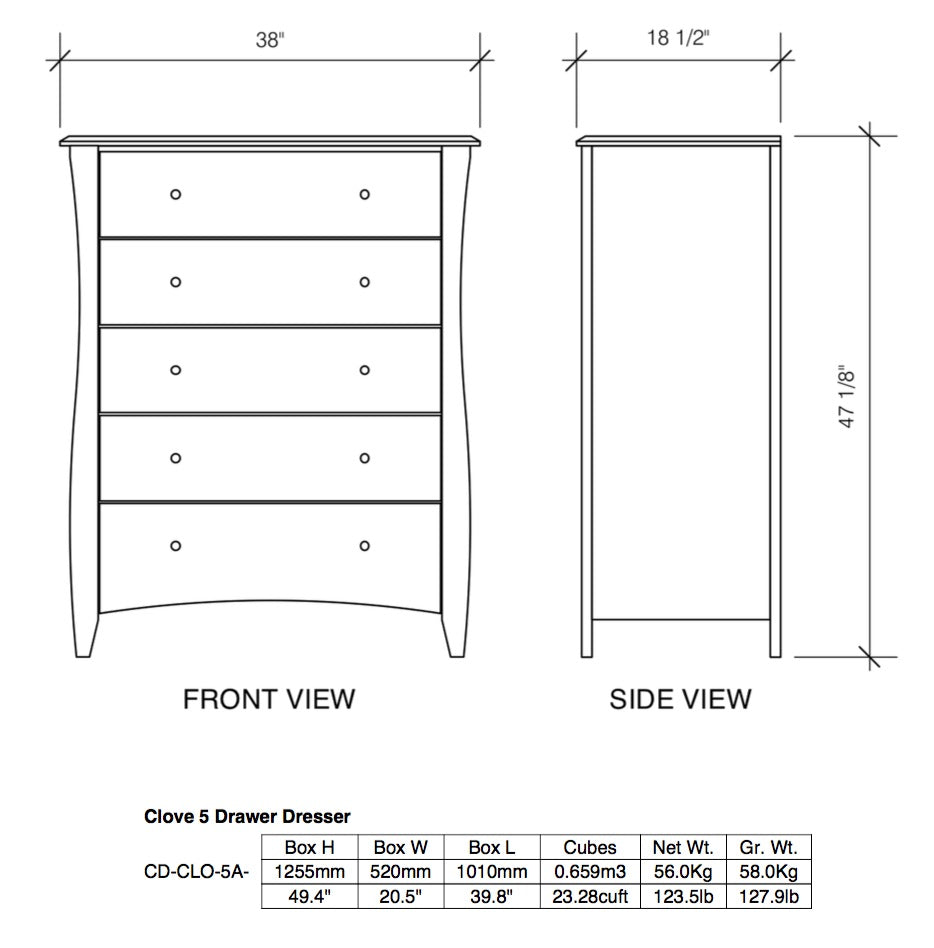 38"

18 1/2"

47 1/8"

FRONT VIEW

SIDE VIEW

Clove 5 Drawer Dresser

| | Box H | Box W | Box L | Cubes | Net Wt. | Gr. Wt. |
|---|---|---|---|---|---|---|
| CD-CLO-5A- | 1255mm | 520mm | 1010mm | 0.659m3 | 56.0Kg | 58.0Kg |
| | 49.4" | 20.5" | 39.8" | 23.28cuft | 123.5lb | 127.9lb |